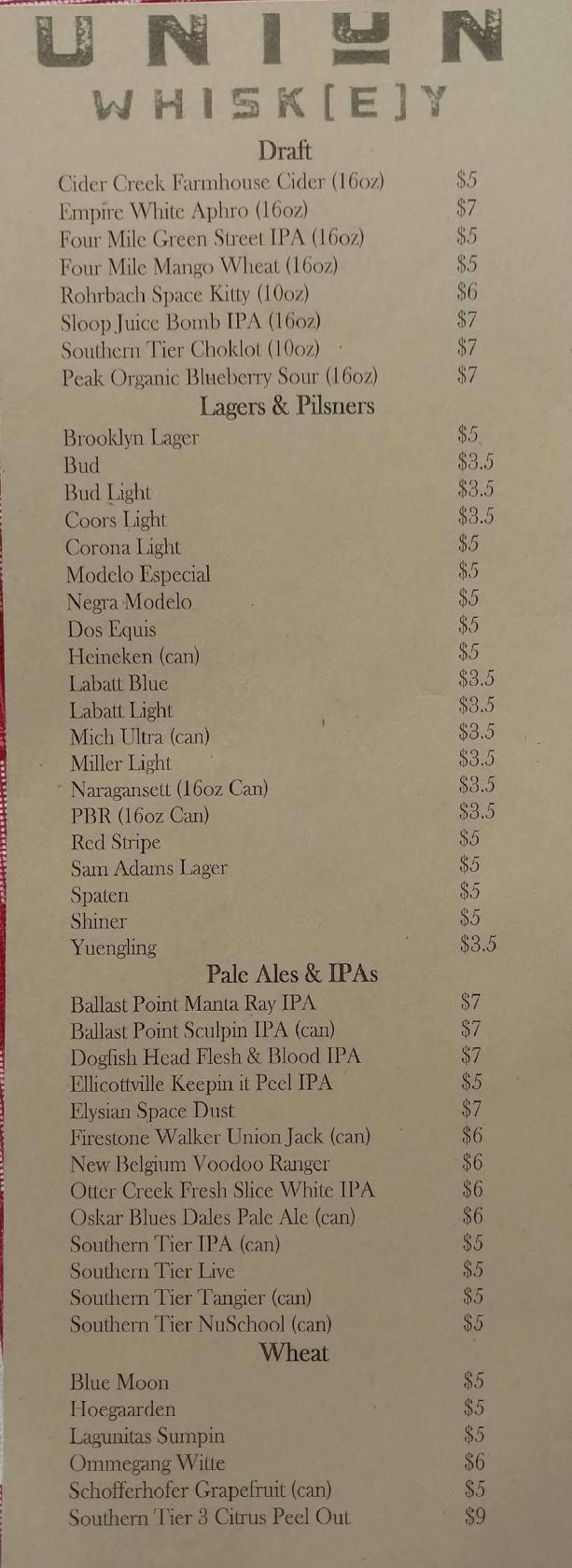 UNION
WHISK[E]Y

Draft

| | |
|---|---|
| Cider Creek Farmhouse Cider (16oz) | $5 |
| Empire White Aphro (16oz) | $7 |
| Four Mile Green Street IPA (16oz) | $5 |
| Four Mile Mango Wheat (16oz) | $5 |
| Rohrbach Space Kitty (10oz) | $6 |
| Sloop Juice Bomb IPA (16oz) | $7 |
| Southern Tier Choklot (10oz) | $7 |
| Peak Organic Blueberry Sour (16oz) | $7 |

Lagers & Pilsners

| | |
|---|---|
| Brooklyn Lager | $5 |
| Bud | $3.5 |
| Bud Light | $3.5 |
| Coors Light | $3.5 |
| Corona Light | $5 |
| Modelo Especial | $5 |
| Negra Modelo | $5 |
| Dos Equis | $5 |
| Heineken (can) | $5 |
| Labatt Blue | $3.5 |
| Labatt Light | $3.5 |
| Mich Ultra (can) | $3.5 |
| Miller Light | $3.5 |
| Naragansett (16oz Can) | $3.5 |
| PBR (16oz Can) | $3.5 |
| Red Stripe | $5 |
| Sam Adams Lager | $5 |
| Spaten | $5 |
| Shiner | $5 |
| Yuengling | $3.5 |

Pale Ales & IPAs

| | |
|---|---|
| Ballast Point Manta Ray IPA | $7 |
| Ballast Point Sculpin IPA (can) | $7 |
| Dogfish Head Flesh & Blood IPA | $7 |
| Ellicottville Keepin it Peel IPA | $5 |
| Elysian Space Dust | $7 |
| Firestone Walker Union Jack (can) | $6 |
| New Belgium Voodoo Ranger | $6 |
| Otter Creek Fresh Slice White IPA | $6 |
| Oskar Blues Dales Pale Ale (can) | $6 |
| Southern Tier IPA (can) | $5 |
| Southern Tier Live | $5 |
| Southern Tier Tangier (can) | $5 |
| Southern Tier NuSchool (can) | $5 |

Wheat

| | |
|---|---|
| Blue Moon | $5 |
| Hoegaarden | $5 |
| Lagunitas Sumpin | $5 |
| Ommegang Witte | $6 |
| Schofferhofer Grapefruit (can) | $5 |
| Southern Tier 3 Citrus Peel Out | $9 |